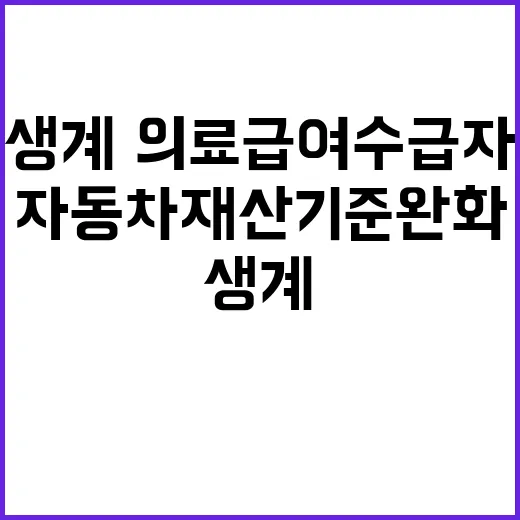 생계 의료급여수급자
자동차재산기준완화
생계